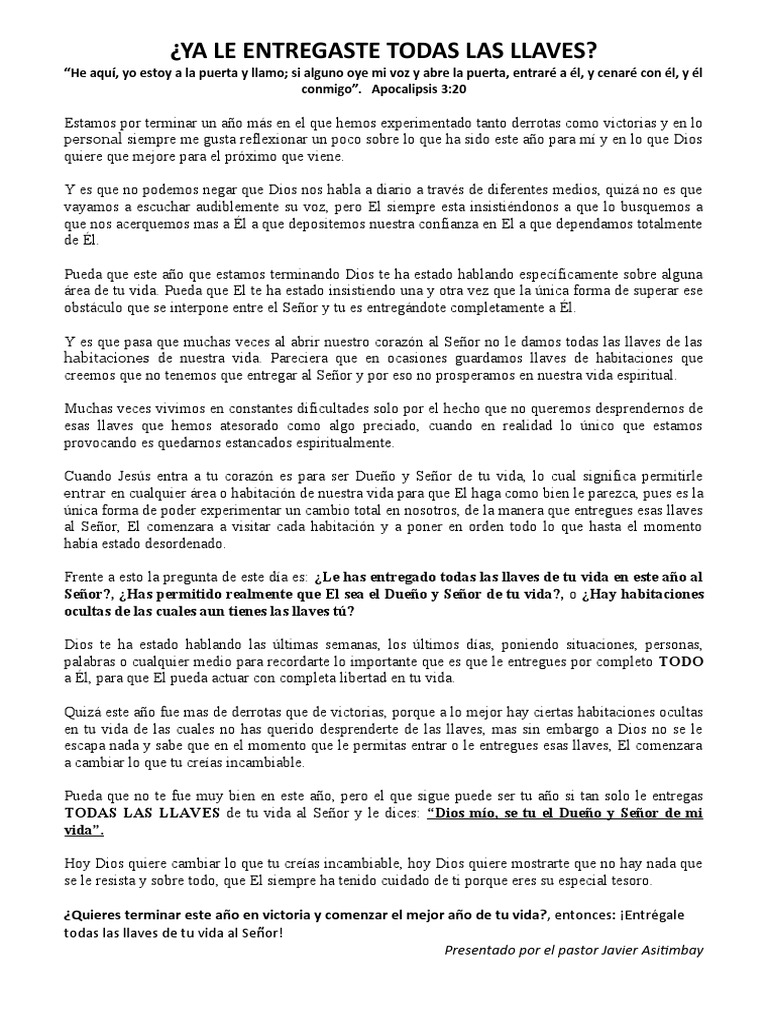 ¿YA LE ENTREGASTE TODAS LAS LLAVES?
"He aquí, yo estoy a la puerta y llamo; si alguno oye mi voz y abre la puerta, entraré a él, y cenaré con él, y él conmigo". Apocalipsis 3:20

Estamos por terminar un año más en el que hemos experimentado tanto derrotas como victorias y en lo personal siempre me gusta reflexionar un poco sobre lo que ha sido este año para mí y en lo que Dios quiere que mejore para el próximo que viene.

Y es que no podemos negar que Dios nos habla a diario a través de diferentes medios, quizá no es que vayamos a escuchar audiblemente su voz, pero El siempre esta insistiéndonos a que lo busquemos a que nos acerquemos mas a Él a que depositemos nuestra confianza en El a que dependamos totalmente de Él.

Pueda que este año que estamos terminando Dios te ha estado hablando específicamente sobre alguna área de tu vida. Pueda que El te ha estado insistiendo una y otra vez que la única forma de superar ese obstáculo que se interpone entre el Señor y tu es entregándote completamente a Él.

Y es que pasa que muchas veces al abrir nuestro corazón al Señor no le damos todas las llaves de las habitaciones de nuestra vida. Pareciera que en ocasiones guardamos llaves de habitaciones que creemos que no tenemos que entregar al Señor y por eso no prosperamos en nuestra vida espiritual.

Muchas veces vivimos en constantes dificultades solo por el hecho que no queremos desprendernos de esas llaves que hemos atesorado como algo preciado, cuando en realidad lo único que estamos provocando es quedarnos estancados espiritualmente.

Cuando Jesús entra a tu corazón es para ser Dueño y Señor de tu vida, lo cual significa permitirle entrar en cualquier área o habitación de nuestra vida para que El haga como bien le parezca, pues es la única forma de poder experimentar un cambio total en nosotros, de la manera que entregues esas llaves al Señor, El comenzara a visitar cada habitación y a poner en orden todo lo que hasta el momento había estado desordenado.

Frente a esto la pregunta de este día es: ¿Le has entregado todas las llaves de tu vida en este año al Señor?, ¿Has permitido realmente que El sea el Dueño y Señor de tu vida?, o ¿Hay habitaciones ocultas de las cuales aun tienes las llaves tú?

Dios te ha estado hablando las últimas semanas, los últimos días, poniendo situaciones, personas, palabras o cualquier medio para recordarte lo importante que es que le entregues por completo TODO a Él, para que El pueda actuar con completa libertad en tu vida.

Quizá este año fue mas de derrotas que de victorias, porque a lo mejor hay ciertas habitaciones ocultas en tu vida de las cuales no has querido desprenderte de las llaves, mas sin embargo a Dios no se le escapa nada y sabe que en el momento que le permitas entrar o le entregues esas llaves, El comenzara a cambiar lo que tu creías incambiable.

Pueda que no te fue muy bien en este año, pero el que sigue puede ser tu año si tan solo le entregas TODAS LAS LLAVES de tu vida al Señor y le dices: "Dios mío, se tu el Dueño y Señor de mi vida".

Hoy Dios quiere cambiar lo que tu creías incambiable, hoy Dios quiere mostrarte que no hay nada que se le resista y sobre todo, que El siempre ha tenido cuidado de ti porque eres su especial tesoro.

¿Quieres terminar este año en victoria y comenzar el mejor año de tu vida?, entonces: ¡Entrégale todas las llaves de tu vida al Señor!

Presentado por el pastor Javier Asitimbay